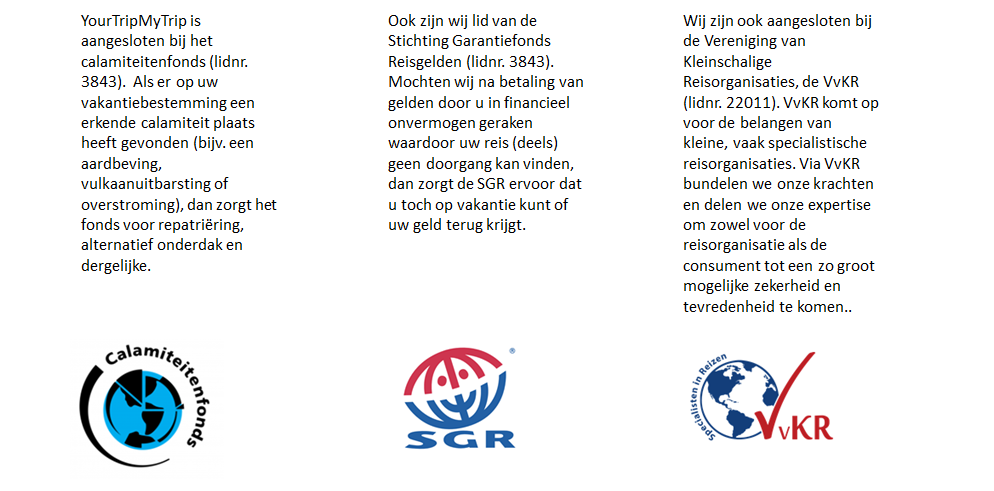 YourTripMyTrip is aangesloten bij het calamiteitenfonds (lidnr. 3843). Als er op uw vakantiebestemming een erkende calamiteit plaats heeft gevonden (bijv. een aardbeving, vulkaanuitbarsting of overstroming), dan zorgt het fonds voor repatriëring, alternatief onderdak en dergelijke.

Calamiteitenfonds

Ook zijn wij lid van de Stichting Garantiefonds Reisgelden (lidnr. 3843). Mochten wij na betaling van gelden door u in financieel onvermogen geraken waardoor uw reis (deels) geen doorgang kan vinden, dan zorgt de SGR ervoor dat u toch op vakantie kunt of uw geld terug krijgt.

SGR

Wij zijn ook aangesloten bij de Vereniging van Kleinschalige Reisorganisaties, de VvKR (lidnr. 22011). VvKR komt op voor de belangen van kleine, vaak specialistische reisorganisaties. Via VvKR bundelen we onze krachten en delen we onze expertise om zowel voor de reisorganisatie als de consument tot een zo groot mogelijke zekerheid en tevredenheid te komen..

Specialisten in Reizen
VvKR